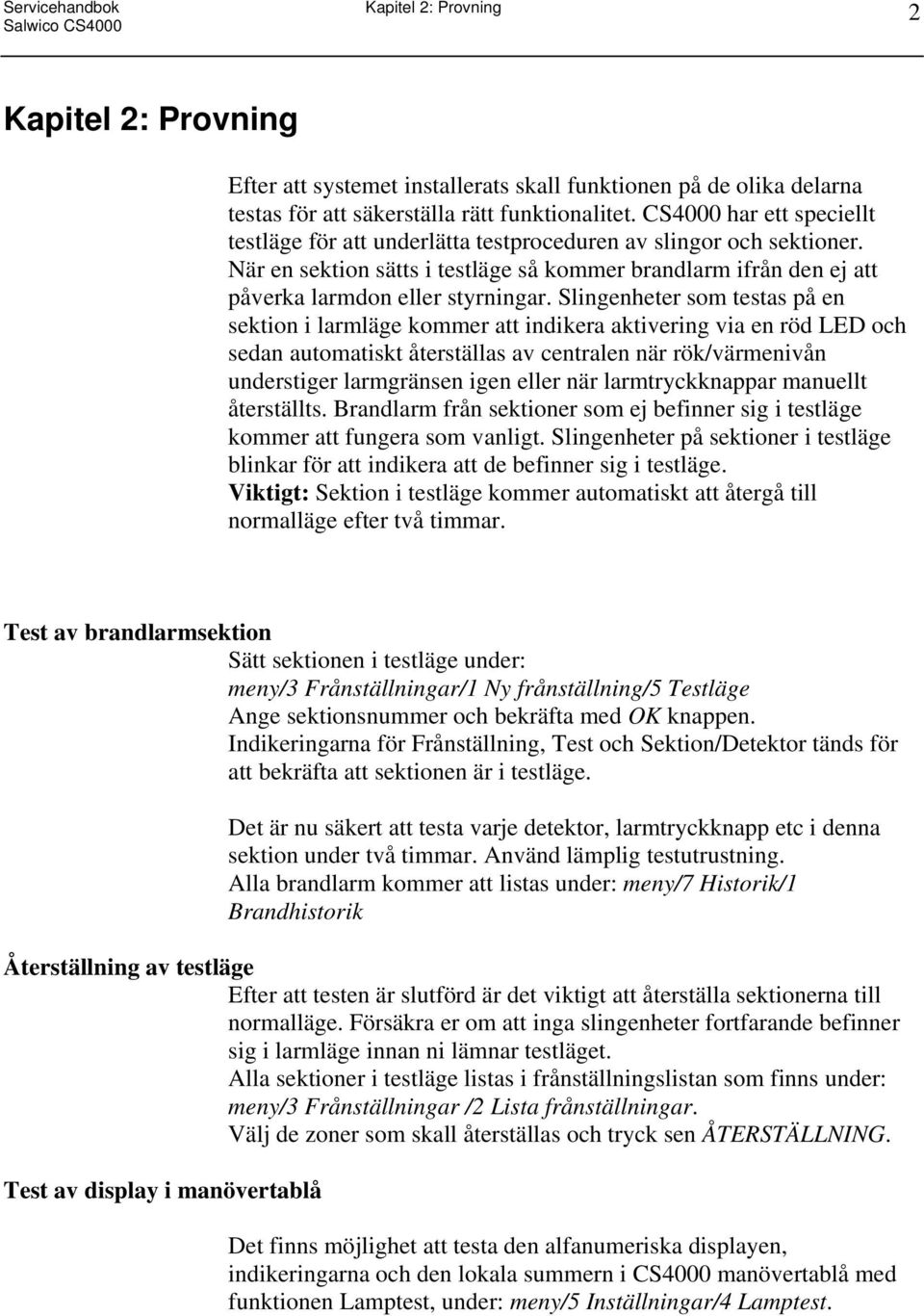 Servicehandbok
Salwico CS4000

Kapitel 2: Provning

2

Kapitel 2: Provning

Efter att systemet installerats skall funktionen på de olika delarna testas för att säkerställa rätt funktionalitet. CS4000 har ett speciellt testläge för att underlätta testproceduren av slingor och sektioner. När en sektion sätts i testläge så kommer brandlarm ifrån den ej att påverka larmdon eller styrningar. Slingenheter som testas på en sektion i larmläge kommer att indikera aktivering via en röd LED och sedan automatiskt återställas av centralen när rök/värmenivån understiger larmgränsen igen eller när larmtryckknappar manuellt återställts. Brandlarm från sektioner som ej befinner sig i testläge kommer att fungera som vanligt. Slingenheter på sektioner i testläge blinkar för att indikera att de befinner sig i testläge.
Viktigt: Sektion i testläge kommer automatiskt att återgå till normalläge efter två timmar.

Test av brandlarmsektion

Sätt sektionen i testläge under:
meny/3 Frånställningar/1 Ny frånställning/5 Testläge
Ange sektionsnummer och bekräfta med OK knappen.
Indikeringarna för Frånställning, Test och Sektion/Detektor tänds för att bekräfta att sektionen är i testläge.

Det är nu säkert att testa varje detektor, larmtryckknapp etc i denna sektion under två timmar. Använd lämplig testutrustning.
Alla brandlarm kommer att listas under: meny/7 Historik/1 Brandhistorik

Återställning av testläge

Efter att testen är slutförd är det viktigt att återställa sektionerna till normalläge. Försäkra er om att inga slingenheter fortfarande befinner sig i larmläge innan ni lämnar testläget.
Alla sektioner i testläge listas i frånställningslistan som finns under: meny/3 Frånställningar /2 Lista frånställningar.
Välj de zoner som skall återställas och tryck sen ÅTERSTÄLLNING.

Test av display i manövertablå

Det finns möjlighet att testa den alfanumeriska displayen, indikeringarna och den lokala summern i CS4000 manövertablå med funktionen Lamptest, under: meny/5 Inställningar/4 Lamptest.